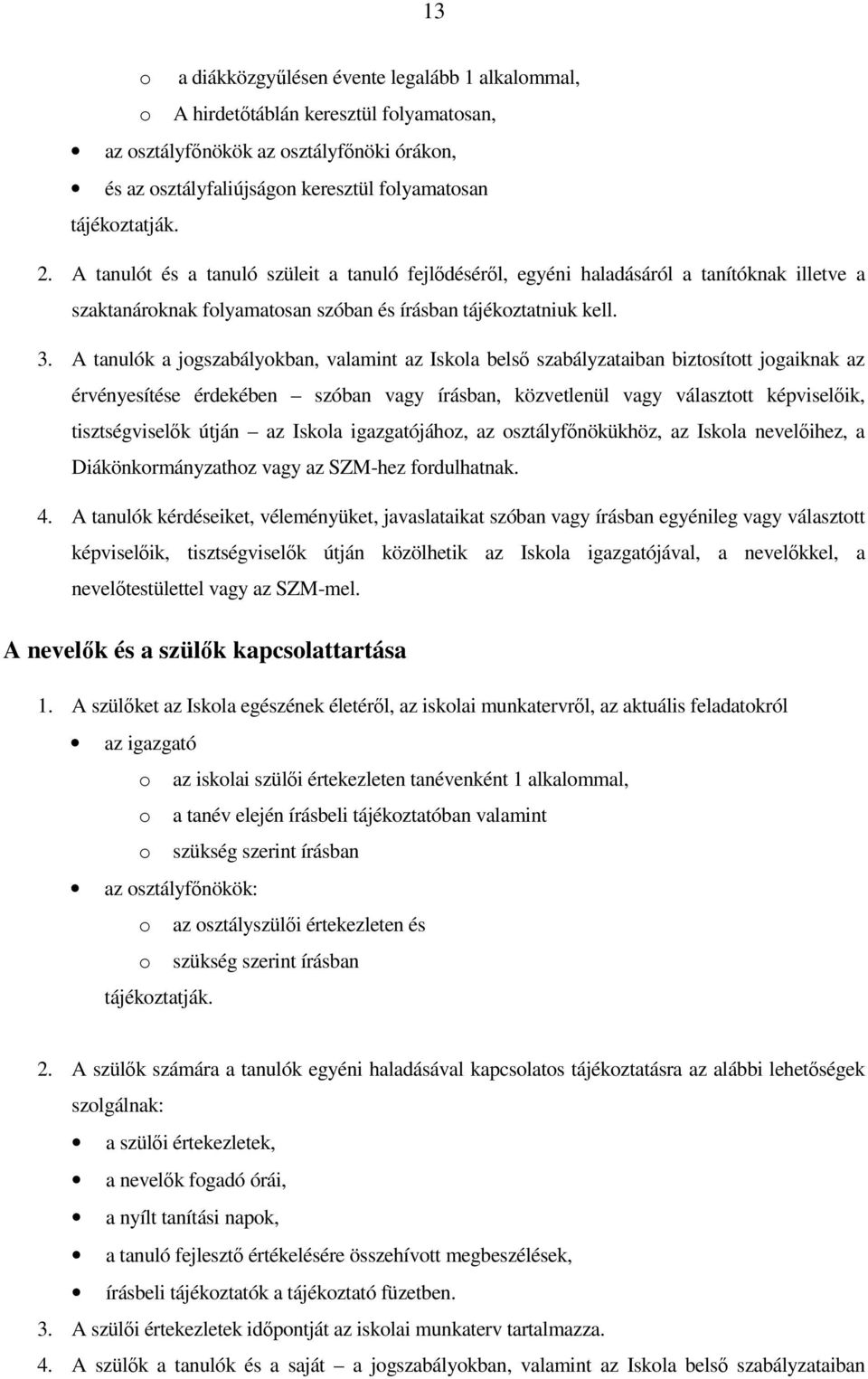 13

o a diákközgyűlésen évente legalább 1 alkalommal,
o A hirdetőtáblán keresztül folyamatosan,
• az osztályfőnökök az osztályfőnöki órákon,
• és az osztályfaliújságon keresztül folyamatosan
tájékoztatják.

2. A tanulót és a tanuló szüleit a tanuló fejlődéséről, egyéni haladásáról a tanítóknak illetve a szaktanároknak folyamatosan szóban és írásban tájékoztatniuk kell.

3. A tanulók a jogszabályokban, valamint az Iskola belső szabályzataiban biztosított jogaiknak az érvényesítése érdekében – szóban vagy írásban, közvetlenül vagy választott képviselőik, tisztségviselők útján – az Iskola igazgatójához, az osztályfőnökükhöz, az Iskola nevelőihez, a Diákönkormányzathoz vagy az SZM-hez fordulhatnak.

4. A tanulók kérdéseiket, véleményüket, javaslataikat szóban vagy írásban egyénileg vagy választott képviselőik, tisztségviselők útján közölhetik az Iskola igazgatójával, a nevelőkkel, a nevelőtestülettel vagy az SZM-mel.

A nevelők és a szülők kapcsolattartása

1. A szülőket az Iskola egészének életéről, az iskolai munkatervről, az aktuális feladatokról
• az igazgató
o az iskolai szülői értekezleten tanévenként 1 alkalommal,
o a tanév elején írásbeli tájékoztatóban valamint
o szükség szerint írásban
• az osztályfőnökök:
o az osztályszülői értekezleten és
o szükség szerint írásban
tájékoztatják.

2. A szülők számára a tanulók egyéni haladásával kapcsolatos tájékoztatásra az alábbi lehetőségek szolgálnak:
• a szülői értekezletek,
• a nevelők fogadó órái,
• a nyílt tanítási napok,
• a tanuló fejlesztő értékelésére összehívott megbeszélések,
• írásbeli tájékoztatók a tájékoztató füzetben.

3. A szülői értekezletek időpontját az iskolai munkaterv tartalmazza.

4. A szülők a tanulók és a saját – a jogszabályokban, valamint az Iskola belső szabályzataiban